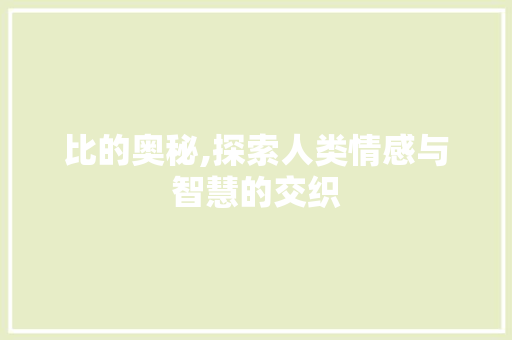 比的奥秘,探索人类情感与智慧的交织